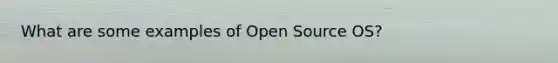 What are some examples of Open Source OS?